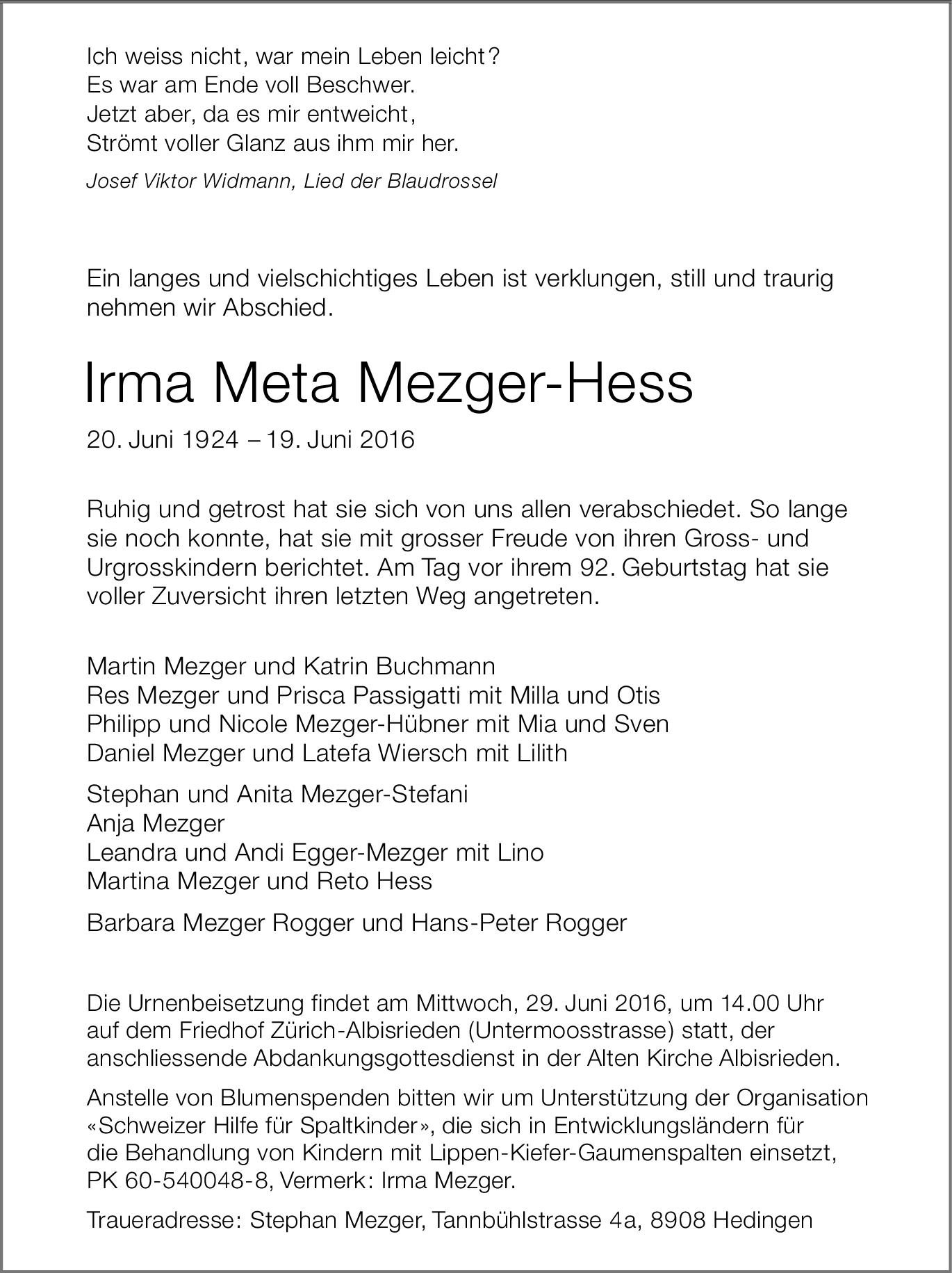 Ich weiss nicht, war mein Leben leicht?
Es war am Ende voll Beschwer.
Jetzt aber, da es mir entweicht,
Strömt voller Glanz aus ihm mir her.

Josef Viktor Widmann, Lied der Blaudrossel

Ein langes und vielschichtiges Leben ist verklungen, still und traurig nehmen wir Abschied.

Irma Meta Mezger-Hess

20. Juni 1924 – 19. Juni 2016

Ruhig und getrost hat sie sich von uns allen verabschiedet. So lange sie noch konnte, hat sie mit grosser Freude von ihren Gross- und Urgrosskindern berichtet. Am Tag vor ihrem 92. Geburtstag hat sie voller Zuversicht ihren letzten Weg angetreten.

Martin Mezger und Katrin Buchmann
Res Mezger und Prisca Passigatti mit Milla und Otis
Philipp und Nicole Mezger-Hübner mit Mia und Sven
Daniel Mezger und Latefa Wiersch mit Lilith

Stephan und Anita Mezger-Stefani
Anja Mezger
Leandra und Andi Egger-Mezger mit Lino
Martina Mezger und Reto Hess

Barbara Mezger Rogger und Hans-Peter Rogger

Die Urnenbeisetzung findet am Mittwoch, 29. Juni 2016, um 14.00 Uhr auf dem Friedhof Zürich-Albisrieden (Untermoosstrasse) statt, der anschliessende Abdankungsgottesdienst in der Alten Kirche Albisrieden.

Anstelle von Blumenspenden bitten wir um Unterstützung der Organisation «Schweizer Hilfe für Spaltkinder», die sich in Entwicklungsländern für die Behandlung von Kindern mit Lippen-Kiefer-Gaumenspalten einsetzt, PK 60-540048-8, Vermerk: Irma Mezger.

Traueradresse: Stephan Mezger, Tannbühlstrasse 4a, 8908 Hedingen